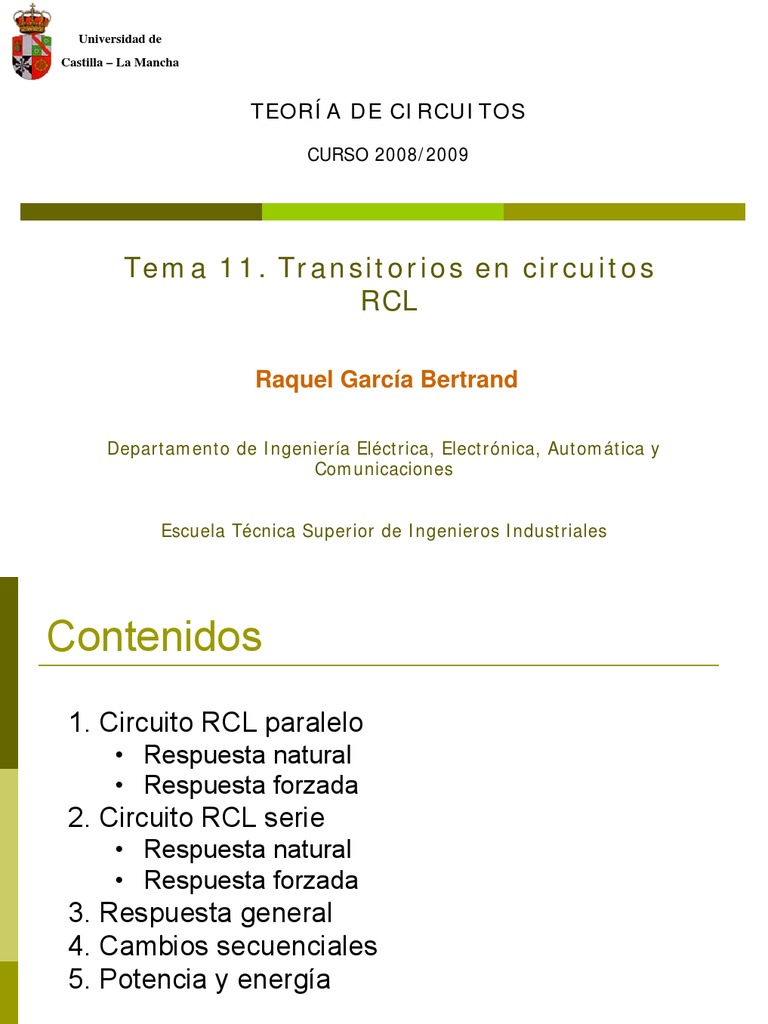 Universidad de
Castilla – La Mancha

TEORÍA DE CIRCUITOS

CURSO 2008/2009

Tema 11. Transitorios en circuitos RCL

Raquel García Bertrand

Departamento de Ingeniería Eléctrica, Electrónica, Automática y Comunicaciones

Escuela Técnica Superior de Ingenieros Industriales

Contenidos

1. Circuito RCL paralelo
• Respuesta natural
• Respuesta forzada
2. Circuito RCL serie
• Respuesta natural
• Respuesta forzada
3. Respuesta general
4. Cambios secuenciales
5. Potencia y energía